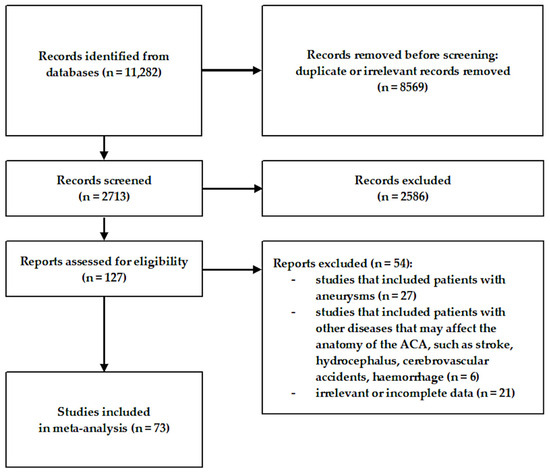 Records identified from databases (n = 11,282)

Records removed before screening: duplicate or irrelevant records removed (n = 8569)

Records screened (n = 2713)

Records excluded (n = 2586)

Reports assessed for eligibility (n = 127)

Reports excluded (n = 54):
- studies that included patients with aneurysms (n = 27)
- studies that included patients with other diseases that may affect the anatomy of the ACA, such as stroke, hydrocephalus, cerebrovascular accidents, haemorrhage (n = 6)
- irrelevant or incomplete data (n = 21)

Studies included in meta-analysis (n = 73)